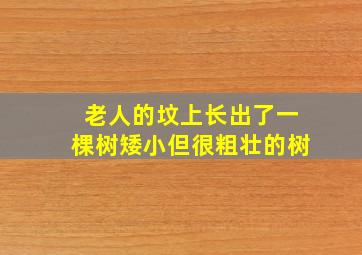 老人的坟上长出了一棵树矮小但很粗壮的树